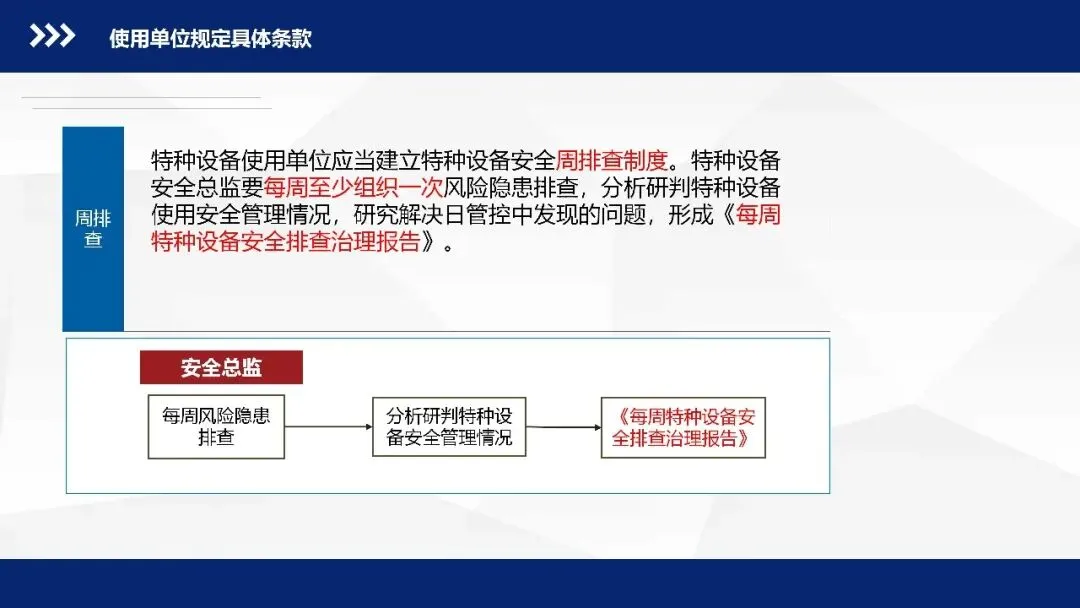 使用单位规定具体条款

周排查

特种设备使用单位应当建立特种设备安全周排查制度。特种设备安全总监要每周至少组织一次风险隐患排查，分析研判特种设备使用安全管理情况，研究解决日管控中发现的问题，形成《每周特种设备安全排查治理报告》。

安全总监

每周风险隐患排查

分析研判特种设备安全管理情况

《每周特种设备安全排查治理报告》